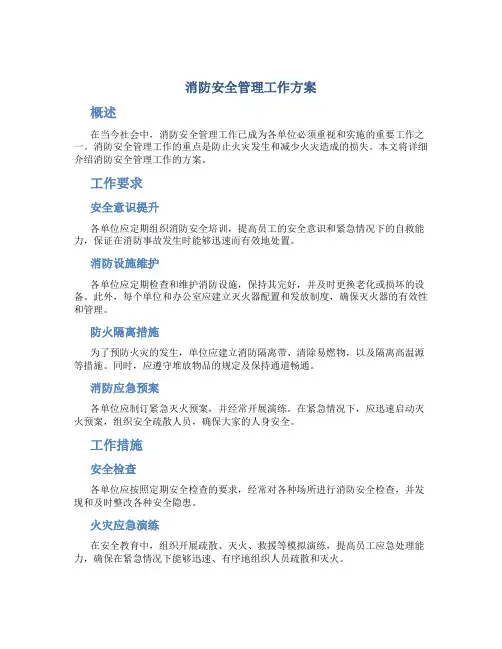 消防安全管理工作方案

概述

在当今社会中，消防安全管理工作已成为各单位必须重视和实施的重要工作之一。消防安全管理工作的重点是防止火灾发生和减少火灾造成的损失。本文将详细介绍消防安全管理工作的方案。

工作要求

安全意识提升

各单位应定期组织消防安全培训，提高员工的安全意识和紧急情况下的自救能力，保证在消防事故发生时能够迅速而有效地处置。

消防设施维护

各单位应定期检查和维护消防设施，保持其完好，并及时更换老化或损坏的设备。此外，每个单位和办公室应建立灭火器配置和发放制度，确保灭火器的有效性和管理。

防火隔离措施

为了预防火灾的发生，单位应建立消防隔离带、清除易燃物，以及隔离高温源等措施。同时，应遵守堆放物品的规定及保持通道畅通。

消防应急预案

各单位应制订紧急灭火预案，并经常开展演练。在紧急情况下，应迅速启动灭火预案，组织安全疏散人员，确保大家的人身安全。

工作措施

安全检查

各单位应按照定期安全检查的要求，经常对各种场所进行消防安全检查，并发现和及时整改各种安全隐患。

火灾应急演练

在安全教育中，组织开展疏散、灭火、救援等模拟演练，提高员工应急处理能力，确保在紧急情况下能够迅速、有序地组织人员疏散和灭火。